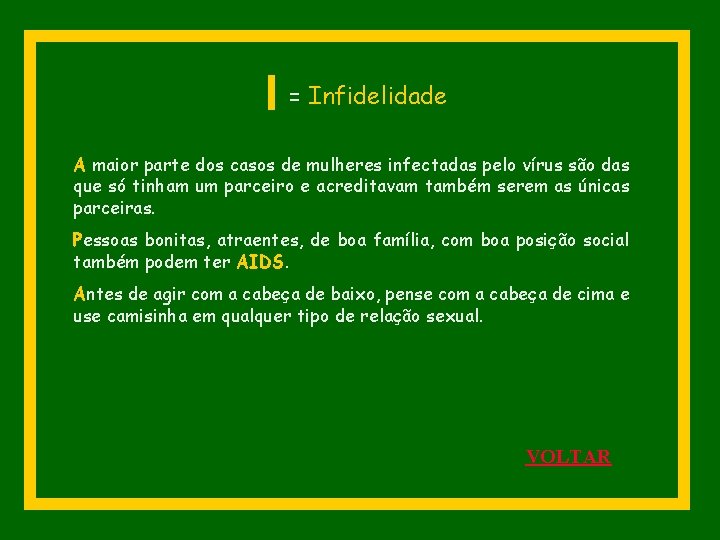 I = Infidelidade

A maior parte dos casos de mulheres infectadas pelo vírus são das que só tinham um parceiro e acreditavam também serem as únicas parceiras.

Pessoas bonitas, atraentes, de boa família, com boa posição social também podem ter AIDS.

Antes de agir com a cabeça de baixo, pense com a cabeça de cima e use camisinha em qualquer tipo de relação sexual.

VOLTAR